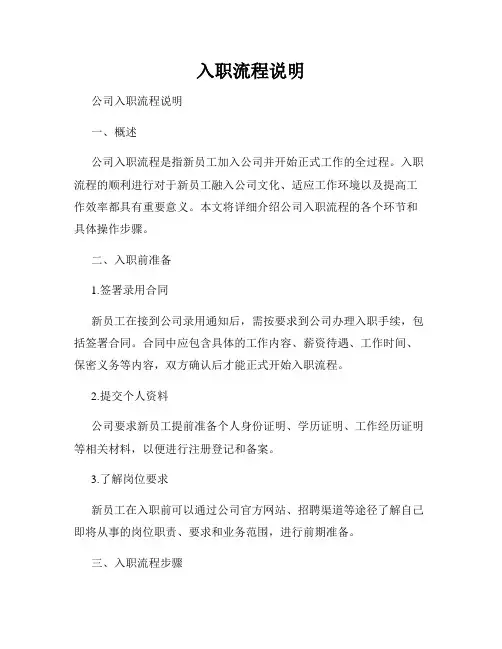 入职流程说明

公司入职流程说明

一、概述

公司入职流程是指新员工加入公司并开始正式工作的全过程。入职流程的顺利进行对于新员工融入公司文化、适应工作环境以及提高工作效率都具有重要意义。本文将详细介绍公司入职流程的各个环节和具体操作步骤。

二、入职前准备

1.签署录用合同

新员工在接到公司录用通知后，需按要求到公司办理入职手续，包括签署合同。合同中应包含具体的工作内容、薪资待遇、工作时间、保密义务等内容，双方确认后才能正式开始入职流程。

2.提交个人资料

公司要求新员工提前准备个人身份证明、学历证明、工作经历证明等相关材料，以便进行注册登记和备案。

3.了解岗位要求

新员工在入职前可以通过公司官方网站、招聘渠道等途径了解自己即将从事的岗位职责、要求和业务范围，进行前期准备。

三、入职流程步骤